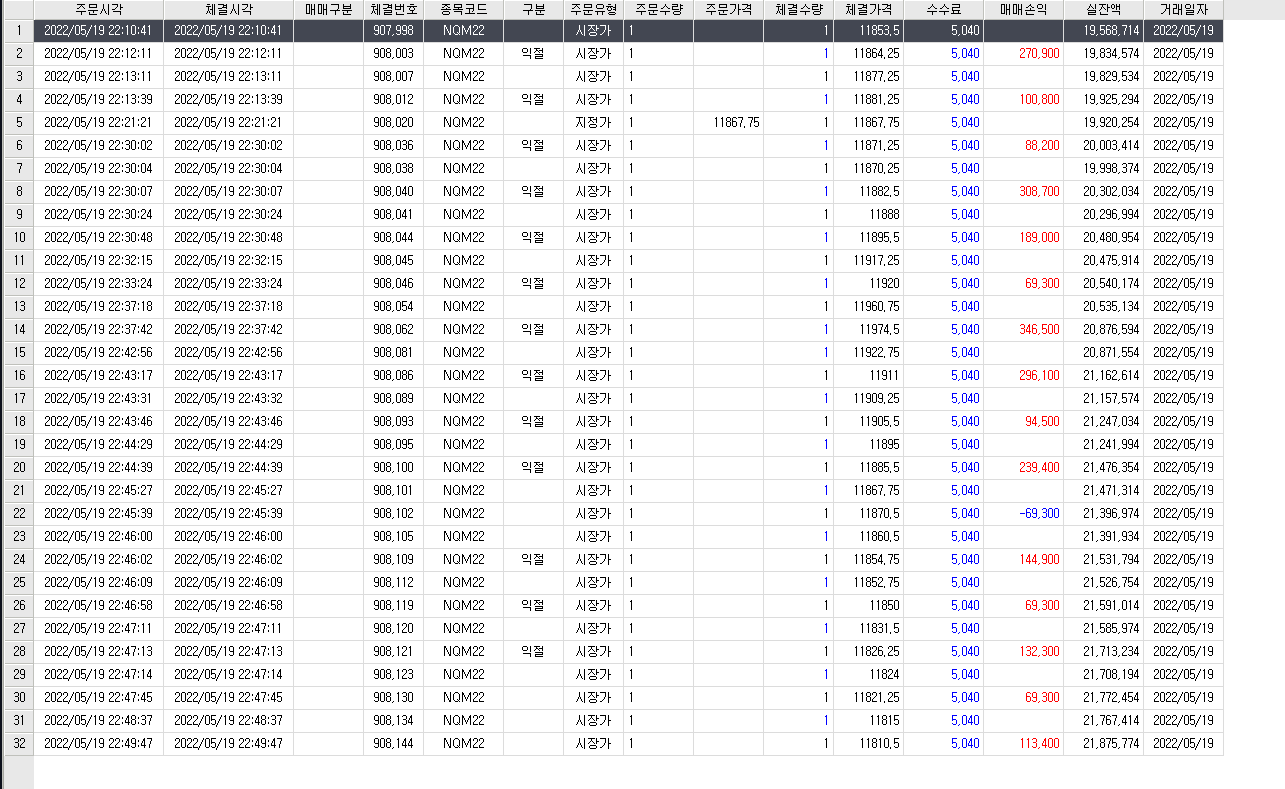 |  | 주문시각 | 체결시각 | 매매구분 | 체결번호 | 종목코드 | 구분 | 주문유형 | 주문수량 | 주문가격 | 체결수량 | 체결가격 | 수수료 | 매매손익 | 실잔액 | 거래일자 |
|---|---|---|---|---|---|---|---|---|---|---|---|---|---|---|---|
| 1 | 2022/05/19 22:10:41 | 2022/05/19 22:10:41 |  | 907,998 | NQM22 |  | 시장가 | 1 |  | 1 | 11853,5 | 5,040 |  | 19,568,714 | 2022/05/19 |
| 2 | 2022/05/19 22:12:11 | 2022/05/19 22:12:11 |  | 908,003 | NQM22 | 익절 | 시장가 | 1 |  | 1 | 11864,25 | 5,040 | 270,900 | 19,834,574 | 2022/05/19 |
| 3 | 2022/05/19 22:13:11 | 2022/05/19 22:13:11 |  | 908,007 | NQM22 |  | 시장가 | 1 |  | 1 | 11877,25 | 5,040 |  | 19,829,534 | 2022/05/19 |
| 4 | 2022/05/19 22:13:39 | 2022/05/19 22:13:39 |  | 908,012 | NQM22 | 익절 | 시장가 | 1 |  | 1 | 11881,25 | 5,040 | 100,800 | 19,925,294 | 2022/05/19 |
| 5 | 2022/05/19 22:21:21 | 2022/05/19 22:21:21 |  | 908,020 | NQM22 |  | 지정가 | 1 | 11867,75 | 1 | 11867,75 | 5,040 |  | 19,920,254 | 2022/05/19 |
| 6 | 2022/05/19 22:30:02 | 2022/05/19 22:30:02 |  | 908,036 | NQM22 | 익절 | 시장가 | 1 |  | 1 | 11871,25 | 5,040 | 88,200 | 20,003,414 | 2022/05/19 |
| 7 | 2022/05/19 22:30:04 | 2022/05/19 22:30:04 |  | 908,038 | NQM22 |  | 시장가 | 1 |  | 1 | 11870,25 | 5,040 |  | 19,998,374 | 2022/05/19 |
| 8 | 2022/05/19 22:30:07 | 2022/05/19 22:30:07 |  | 908,040 | NQM22 | 익절 | 시장가 | 1 |  | 1 | 11882,5 | 5,040 | 308,700 | 20,302,034 | 2022/05/19 |
| 9 | 2022/05/19 22:30:24 | 2022/05/19 22:30:24 |  | 908,041 | NQM22 |  | 시장가 | 1 |  | 1 | 11888 | 5,040 |  | 20,296,994 | 2022/05/19 |
| 10 | 2022/05/19 22:30:48 | 2022/05/19 22:30:48 |  | 908,044 | NQM22 | 익절 | 시장가 | 1 |  | 1 | 11895,5 | 5,040 | 189,000 | 20,480,954 | 2022/05/19 |
| 11 | 2022/05/19 22:32:15 | 2022/05/19 22:32:15 |  | 908,045 | NQM22 |  | 시장가 | 1 |  | 1 | 11917,25 | 5,040 |  | 20,475,914 | 2022/05/19 |
| 12 | 2022/05/19 22:33:24 | 2022/05/19 22:33:24 |  | 908,046 | NQM22 | 익절 | 시장가 | 1 |  | 1 | 11920 | 5,040 | 69,300 | 20,540,174 | 2022/05/19 |
| 13 | 2022/05/19 22:37:18 | 2022/05/19 22:37:18 |  | 908,054 | NQM22 |  | 시장가 | 1 |  | 1 | 11960,75 | 5,040 |  | 20,535,134 | 2022/05/19 |
| 14 | 2022/05/19 22:37:42 | 2022/05/19 22:37:42 |  | 908,062 | NQM22 | 익절 | 시장가 | 1 |  | 1 | 11974,5 | 5,040 | 346,500 | 20,876,594 | 2022/05/19 |
| 15 | 2022/05/19 22:42:56 | 2022/05/19 22:42:56 |  | 908,081 | NQM22 |  | 시장가 | 1 |  | 1 | 11922,75 | 5,040 |  | 20,871,554 | 2022/05/19 |
| 16 | 2022/05/19 22:43:17 | 2022/05/19 22:43:17 |  | 908,086 | NQM22 | 익절 | 시장가 | 1 |  | 1 | 11911 | 5,040 | 296,100 | 21,162,614 | 2022/05/19 |
| 17 | 2022/05/19 22:43:31 | 2022/05/19 22:43:32 |  | 908,089 | NQM22 |  | 시장가 | 1 |  | 1 | 11909,25 | 5,040 |  | 21,157,574 | 2022/05/19 |
| 18 | 2022/05/19 22:43:46 | 2022/05/19 22:43:46 |  | 908,093 | NQM22 | 익절 | 시장가 | 1 |  | 1 | 11905,5 | 5,040 | 94,500 | 21,247,034 | 2022/05/19 |
| 19 | 2022/05/19 22:44:29 | 2022/05/19 22:44:29 |  | 908,095 | NQM22 |  | 시장가 | 1 |  | 1 | 11895 | 5,040 |  | 21,241,994 | 2022/05/19 |
| 20 | 2022/05/19 22:44:39 | 2022/05/19 22:44:39 |  | 908,100 | NQM22 | 익절 | 시장가 | 1 |  | 1 | 11885,5 | 5,040 | 239,400 | 21,476,354 | 2022/05/19 |
| 21 | 2022/05/19 22:45:27 | 2022/05/19 22:45:27 |  | 908,101 | NQM22 |  | 시장가 | 1 |  | 1 | 11867,75 | 5,040 |  | 21,471,314 | 2022/05/19 |
| 22 | 2022/05/19 22:45:39 | 2022/05/19 22:45:39 |  | 908,102 | NQM22 |  | 시장가 | 1 |  | 1 | 11870,5 | 5,040 | -69,300 | 21,396,974 | 2022/05/19 |
| 23 | 2022/05/19 22:46:00 | 2022/05/19 22:46:00 |  | 908,105 | NQM22 |  | 시장가 | 1 |  | 1 | 11860,5 | 5,040 |  | 21,391,934 | 2022/05/19 |
| 24 | 2022/05/19 22:46:02 | 2022/05/19 22:46:02 |  | 908,109 | NQM22 | 익절 | 시장가 | 1 |  | 1 | 11854,75 | 5,040 | 144,900 | 21,531,794 | 2022/05/19 |
| 25 | 2022/05/19 22:46:09 | 2022/05/19 22:46:09 |  | 908,112 | NQM22 |  | 시장가 | 1 |  | 1 | 11852,75 | 5,040 |  | 21,526,754 | 2022/05/19 |
| 26 | 2022/05/19 22:46:58 | 2022/05/19 22:46:58 |  | 908,119 | NQM22 | 익절 | 시장가 | 1 |  | 1 | 11850 | 5,040 | 69,300 | 21,591,014 | 2022/05/19 |
| 27 | 2022/05/19 22:47:11 | 2022/05/19 22:47:11 |  | 908,120 | NQM22 |  | 시장가 | 1 |  | 1 | 11831,5 | 5,040 |  | 21,585,974 | 2022/05/19 |
| 28 | 2022/05/19 22:47:13 | 2022/05/19 22:47:13 |  | 908,121 | NQM22 | 익절 | 시장가 | 1 |  | 1 | 11826,25 | 5,040 | 132,300 | 21,713,234 | 2022/05/19 |
| 29 | 2022/05/19 22:47:14 | 2022/05/19 22:47:14 |  | 908,123 | NQM22 |  | 시장가 | 1 |  | 1 | 11824 | 5,040 |  | 21,708,194 | 2022/05/19 |
| 30 | 2022/05/19 22:47:45 | 2022/05/19 22:47:45 |  | 908,130 | NQM22 |  | 시장가 | 1 |  | 1 | 11821,25 | 5,040 | 69,300 | 21,772,454 | 2022/05/19 |
| 31 | 2022/05/19 22:48:37 | 2022/05/19 22:48:37 |  | 908,134 | NQM22 |  | 시장가 | 1 |  | 1 | 11815 | 5,040 |  | 21,767,414 | 2022/05/19 |
| 32 | 2022/05/19 22:49:47 | 2022/05/19 22:49:47 |  | 908,144 | NQM22 |  | 시장가 | 1 |  | 1 | 11810,5 | 5,040 | 113,400 | 21,875,774 | 2022/05/19 |